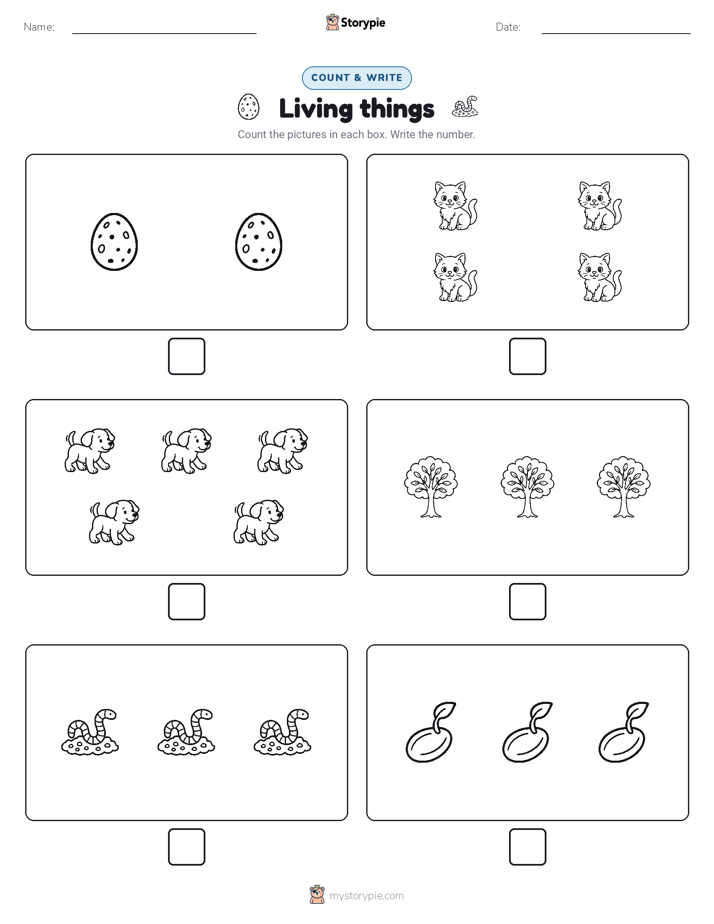 Name:

Storypie

Date:

COUNT & WRITE

Living things

Count the pictures in each box. Write the number.

mystorypie.com